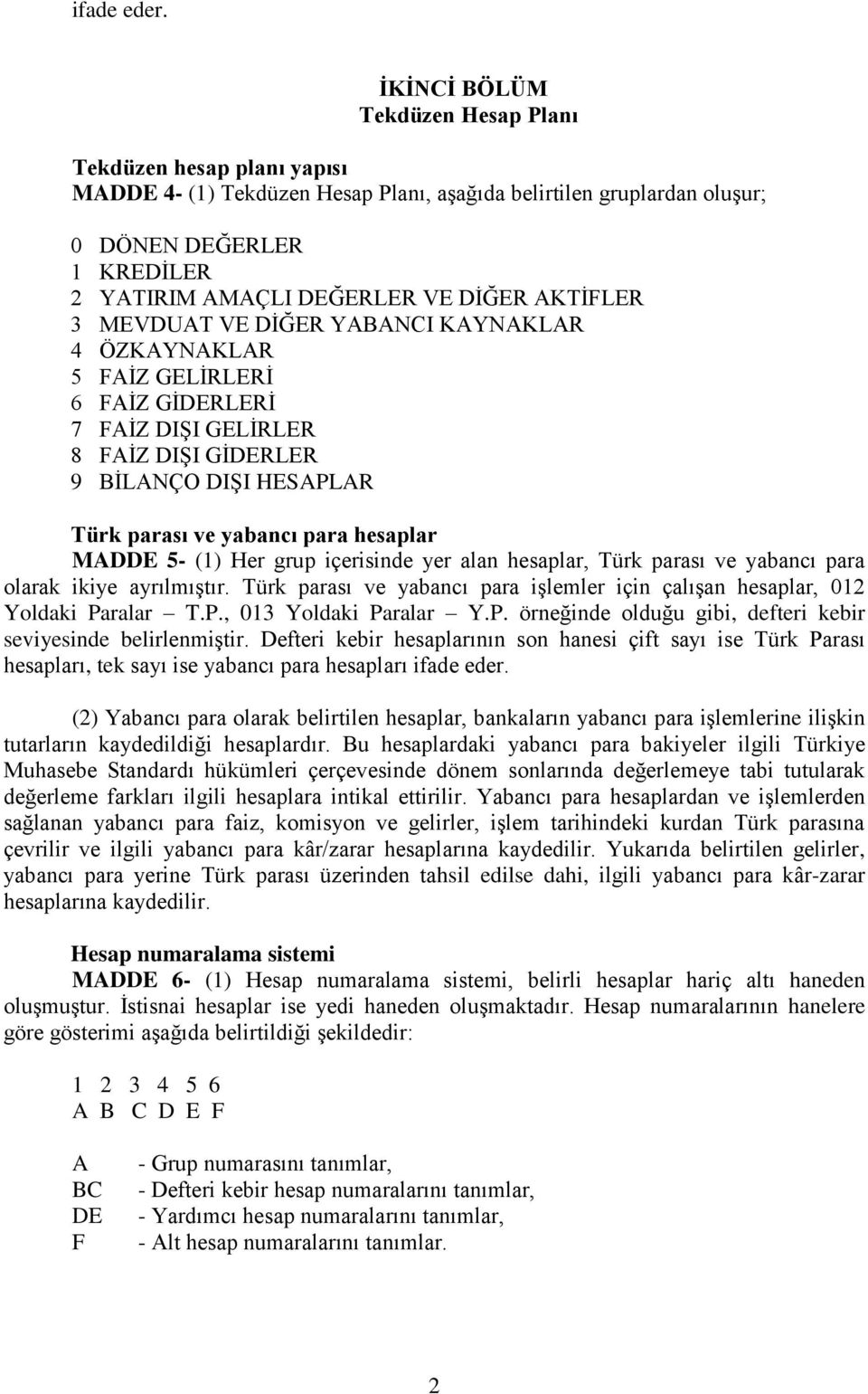 ifade eder.

İKİNCİ BÖLÜM
Tekdüzen Hesap Planı

Tekdüzen hesap planı yapısı
MADDE 4- (1) Tekdüzen Hesap Planı, aşağıda belirtilen gruplardan oluşur;

0 DÖNEN DEĞERLER
1 KREDİLER
2 YATIRIM AMAÇLI DEĞERLER VE DİĞER AKTİFLER
3 MEVDUAT VE DİĞER YABANCI KAYNAKLAR
4 ÖZKAYNAKLAR
5 FAİZ GELİRLERİ
6 FAİZ GİDERLERİ
7 FAİZ DIŞI GELİRLER
8 FAİZ DIŞI GİDERLER
9 BİLANÇO DIŞI HESAPLAR

Türk parası ve yabancı para hesaplar
MADDE 5- (1) Her grup içerisinde yer alan hesaplar, Türk parası ve yabancı para olarak ikiye ayrılmıştır. Türk parası ve yabancı para işlemler için çalışan hesaplar, 012 Yoldaki Paralar – T.P., 013 Yoldaki Paralar – Y.P. örneğinde olduğu gibi, defteri kebir seviyesinde belirlenmiştir. Defteri kebir hesaplarının son hanesi çift sayı ise Türk Parası hesapları, tek sayı ise yabancı para hesapları ifade eder.

(2) Yabancı para olarak belirtilen hesaplar, bankaların yabancı para işlemlerine ilişkin tutarların kaydedildiği hesaplardır. Bu hesaplardaki yabancı para bakiyeler ilgili Türkiye Muhasebe Standardı hükümleri çerçevesinde dönem sonlarında değerlemeye tabi tutularak değerleme farkları ilgili hesaplara intikal ettirilir. Yabancı para hesaplardan ve işlemlerden sağlanan yabancı para faiz, komisyon ve gelirler, işlem tarihindeki kurdan Türk parasına çevrilir ve ilgili yabancı para kâr/zarar hesaplarına kaydedilir. Yukarıda belirtilen gelirler, yabancı para yerine Türk parası üzerinden tahsil edilse dahi, ilgili yabancı para kâr-zarar hesaplarına kaydedilir.

Hesap numaralama sistemi
MADDE 6- (1) Hesap numaralama sistemi, belirli hesaplar hariç altı haneden oluşmuştur. İstisnai hesaplar ise yedi haneden oluşmaktadır. Hesap numaralarının hanelere göre gösterimi aşağıda belirtildiği şekildedir:

1 2 3 4 5 6
A B C D E F

A - Grup numarasını tanımlar,
BC - Defteri kebir hesap numaralarını tanımlar,
DE - Yardımcı hesap numaralarını tanımlar,
F - Alt hesap numaralarını tanımlar.

2